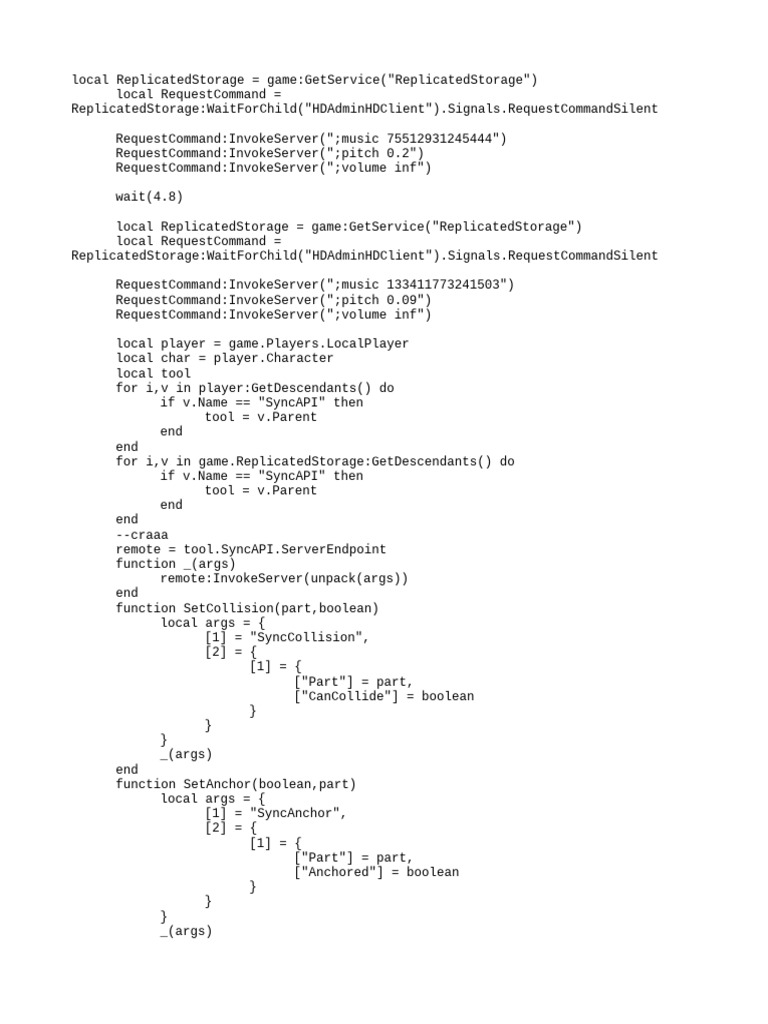 local ReplicatedStorage = game:GetService("ReplicatedStorage")
      local RequestCommand =
ReplicatedStorage:WaitForChild("HDAdminHDClient").Signals.RequestCommandSilent

      RequestCommand:InvokeServer(";music 75512931245444")
      RequestCommand:InvokeServer(";pitch 0.2")
      RequestCommand:InvokeServer(";volume inf")

      wait(4.8)

      local ReplicatedStorage = game:GetService("ReplicatedStorage")
      local RequestCommand =
ReplicatedStorage:WaitForChild("HDAdminHDClient").Signals.RequestCommandSilent

      RequestCommand:InvokeServer(";music 133411773241503")
      RequestCommand:InvokeServer(";pitch 0.09")
      RequestCommand:InvokeServer(";volume inf")

      local player = game.Players.LocalPlayer
      local char = player.Character
      local tool
      for i,v in player:GetDescendants() do
            if v.Name == "SyncAPI" then
                  tool = v.Parent
            end
      end
      for i,v in game.ReplicatedStorage:GetDescendants() do
            if v.Name == "SyncAPI" then
                  tool = v.Parent
            end
      end
      --craaa
      remote = tool.SyncAPI.ServerEndpoint
      function _(args)
            remote:InvokeServer(unpack(args))
      end
      function SetCollision(part,boolean)
            local args = {
                  [1] = "SyncCollision",
                  [2] = {
                        [1] = {
                              ["Part"] = part,
                              ["CanCollide"] = boolean
                        }
                  }
            }
            _(args)
      end
      function SetAnchor(boolean,part)
            local args = {
                  [1] = "SyncAnchor",
                  [2] = {
                        [1] = {
                              ["Part"] = part,
                              ["Anchored"] = boolean
                        }
                  }
            }
            _(args)